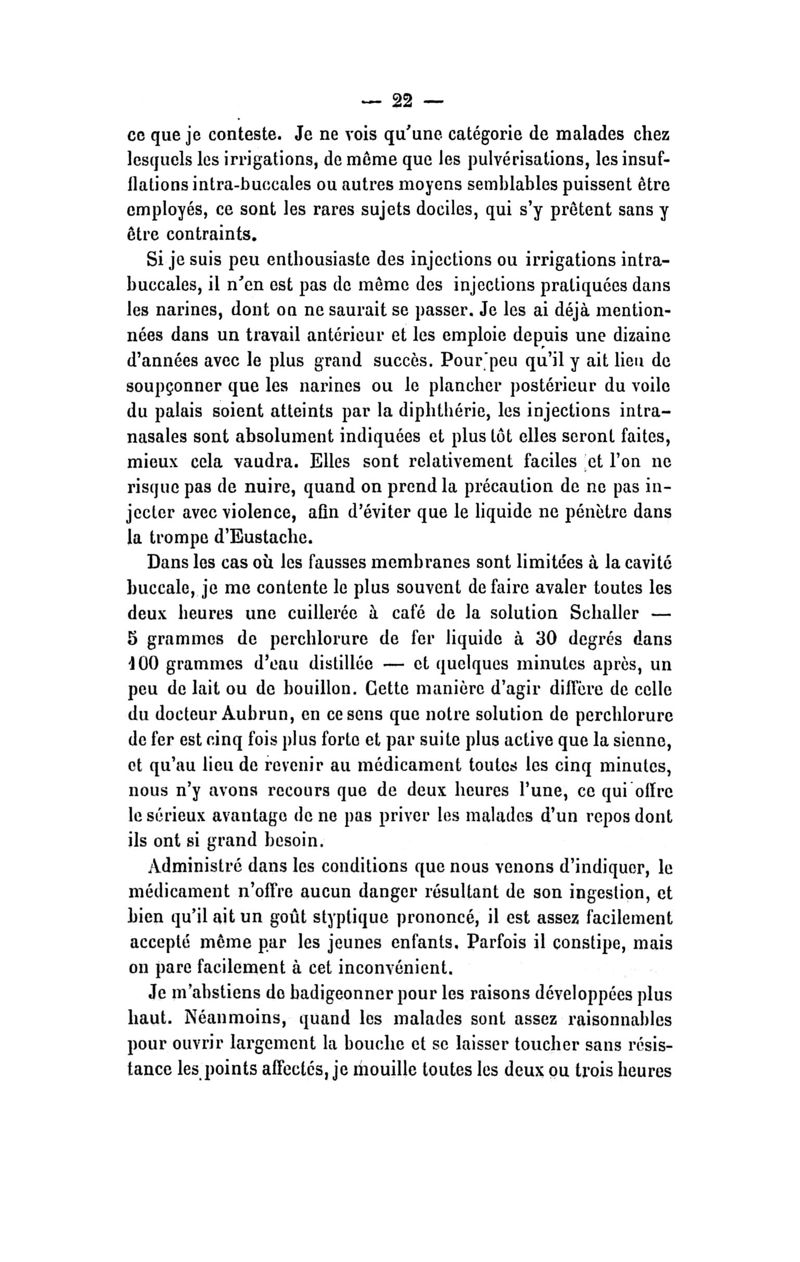 — 22 —

ce que je conteste. Je ne vois qu'une catégorie de malades chez lesquels les irrigations, de même que les pulvérisations, les insufflations intra-buccales ou autres moyens semblables puissent être employés, ce sont les rares sujets dociles, qui s'y prêtent sans y être contraints.

Si je suis peu enthousiaste des injections ou irrigations intra-buccales, il n'en est pas de même des injections pratiquées dans les narines, dont on ne saurait se passer. Je les ai déjà mentionnées dans un travail antérieur et les emploie depuis une dizaine d'années avec le plus grand succès. Pour peu qu'il y ait lieu de soupçonner que les narines ou le plancher postérieur du voile du palais soient atteints par la diphthérie, les injections intra-nasales sont absolument indiquées et plus tôt elles seront faites, mieux cela vaudra. Elles sont relativement faciles et l'on ne risque pas de nuire, quand on prend la précaution de ne pas injecter avec violence, afin d'éviter que le liquide ne pénètre dans la trompe d'Eustache.

Dans les cas où les fausses membranes sont limitées à la cavité buccale, je me contente le plus souvent de faire avaler toutes les deux heures une cuillerée à café de la solution Schaller — 5 grammes de perchlorure de fer liquide à 30 degrés dans 100 grammes d'eau distillée — et quelques minutes après, un peu de lait ou de bouillon. Cette manière d'agir diffère de celle du docteur Aubrun, en ce sens que notre solution de perchlorure de fer est cinq fois plus forte et par suite plus active que la sienne, et qu'au lieu de revenir au médicament toutes les cinq minutes, nous n'y avons recours que de deux heures l'une, ce qui offre le sérieux avantage de ne pas priver les malades d'un repos dont ils ont si grand besoin.

Administré dans les conditions que nous venons d'indiquer, le médicament n'offre aucun danger résultant de son ingestion, et bien qu'il ait un goût styptique prononcé, il est assez facilement accepté même par les jeunes enfants. Parfois il constipe, mais on pare facilement à cet inconvénient.

Je m'abstiens de badigeonner pour les raisons développées plus haut. Néanmoins, quand les malades sont assez raisonnables pour ouvrir largement la bouche et se laisser toucher sans résistance les points affectés, je mouille toutes les deux ou trois heures